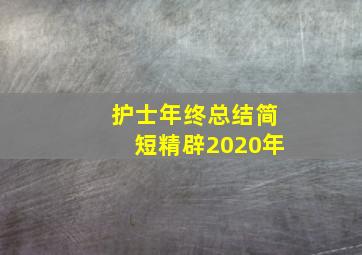 护士年终总结简短精辟2020年